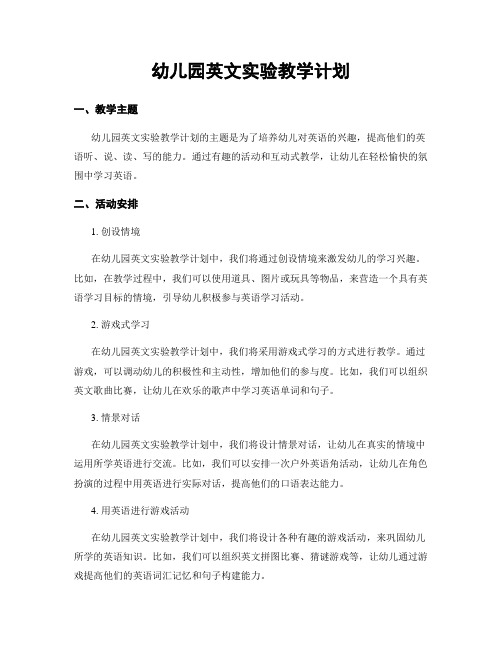 幼儿园英文实验教学计划

一、教学主题

幼儿园英文实验教学计划的主题是为了培养幼儿对英语的兴趣，提高他们的英语听、说、读、写的能力。通过有趣的活动和互动式教学，让幼儿在轻松愉快的氛围中学习英语。

二、活动安排

1. 创设情境

在幼儿园英文实验教学计划中，我们将通过创设情境来激发幼儿的学习兴趣。比如，在教学过程中，我们可以使用道具、图片或玩具等物品，来营造一个具有英语学习目标的情境，引导幼儿积极参与英语学习活动。

2. 游戏式学习

在幼儿园英文实验教学计划中，我们将采用游戏式学习的方式进行教学。通过游戏，可以调动幼儿的积极性和主动性，增加他们的参与度。比如，我们可以组织英文歌曲比赛，让幼儿在欢乐的歌声中学习英语单词和句子。

3. 情景对话

在幼儿园英文实验教学计划中，我们将设计情景对话，让幼儿在真实的情境中运用所学英语进行交流。比如，我们可以安排一次户外英语角活动，让幼儿在角色扮演的过程中用英语进行实际对话，提高他们的口语表达能力。

4. 用英语进行游戏活动

在幼儿园英文实验教学计划中，我们将设计各种有趣的游戏活动，来巩固幼儿所学的英语知识。比如，我们可以组织英文拼图比赛、猜谜游戏等，让幼儿通过游戏提高他们的英语词汇记忆和句子构建能力。